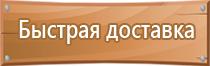 Быстрая доставка